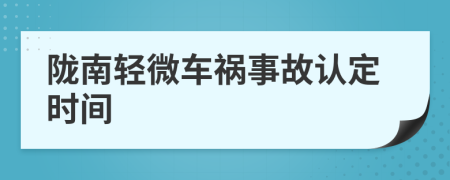 陇南轻微车祸事故认定时间